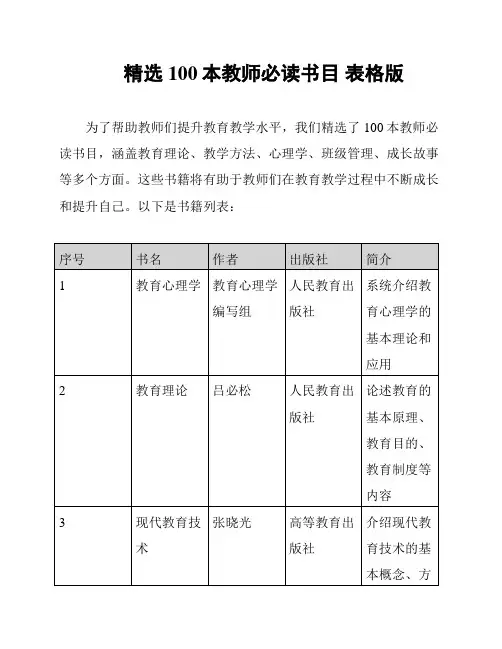 精选 100 本教师必读书目 表格版

为了帮助教师们提升教育教学水平，我们精选了 100 本教师必读书目，涵盖教育理论、教学方法、心理学、班级管理、成长故事等多个方面。这些书籍将有助于教师们在教育教学过程中不断成长和提升自己。以下是书籍列表：

| 序号 | 书名 | 作者 | 出版社 | 简介 |
|---|---|---|---|---|
| 1 | 教育心理学 | 教育心理学编写组 | 人民教育出版社 | 系统介绍教育心理学的基本理论和应用 |
| 2 | 教育理论 | 吕必松 | 人民教育出版社 | 论述教育的基本原理、教育目的、教育制度等内容 |
| 3 | 现代教育技术 | 张晓光 | 高等教育出版社 | 介绍现代教育技术的基本概念、方 |